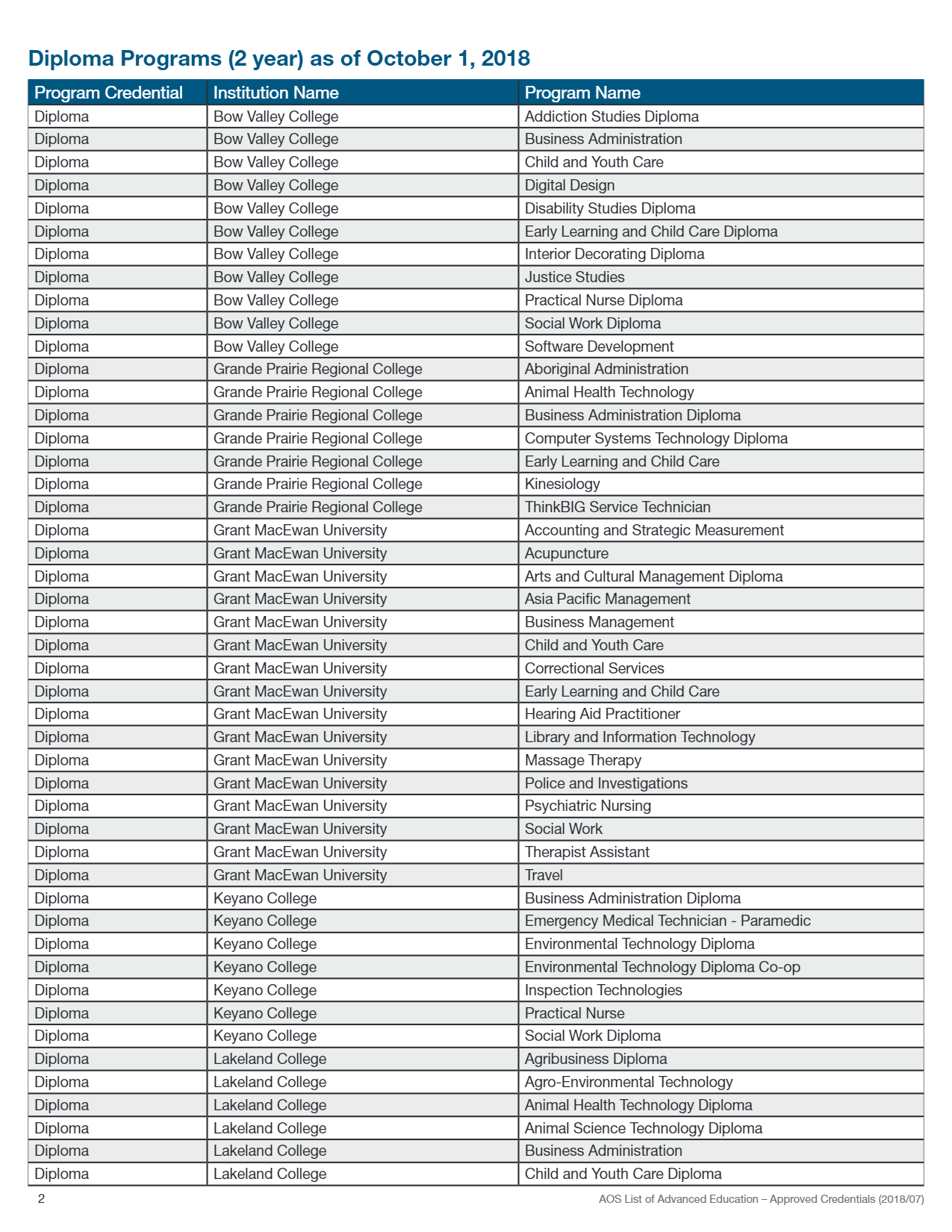 Diploma Programs (2 year) as of October 1, 2018

| Program Credential | Institution Name | Program Name |
|---|---|---|
| Diploma | Bow Valley College | Addiction Studies Diploma |
| Diploma | Bow Valley College | Business Administration |
| Diploma | Bow Valley College | Child and Youth Care |
| Diploma | Bow Valley College | Digital Design |
| Diploma | Bow Valley College | Disability Studies Diploma |
| Diploma | Bow Valley College | Early Learning and Child Care Diploma |
| Diploma | Bow Valley College | Interior Decorating Diploma |
| Diploma | Bow Valley College | Justice Studies |
| Diploma | Bow Valley College | Practical Nurse Diploma |
| Diploma | Bow Valley College | Social Work Diploma |
| Diploma | Bow Valley College | Software Development |
| Diploma | Grande Prairie Regional College | Aboriginal Administration |
| Diploma | Grande Prairie Regional College | Animal Health Technology |
| Diploma | Grande Prairie Regional College | Business Administration Diploma |
| Diploma | Grande Prairie Regional College | Computer Systems Technology Diploma |
| Diploma | Grande Prairie Regional College | Early Learning and Child Care |
| Diploma | Grande Prairie Regional College | Kinesiology |
| Diploma | Grande Prairie Regional College | ThinkBIG Service Technician |
| Diploma | Grant MacEwan University | Accounting and Strategic Measurement |
| Diploma | Grant MacEwan University | Acupuncture |
| Diploma | Grant MacEwan University | Arts and Cultural Management Diploma |
| Diploma | Grant MacEwan University | Asia Pacific Management |
| Diploma | Grant MacEwan University | Business Management |
| Diploma | Grant MacEwan University | Child and Youth Care |
| Diploma | Grant MacEwan University | Correctional Services |
| Diploma | Grant MacEwan University | Early Learning and Child Care |
| Diploma | Grant MacEwan University | Hearing Aid Practitioner |
| Diploma | Grant MacEwan University | Library and Information Technology |
| Diploma | Grant MacEwan University | Massage Therapy |
| Diploma | Grant MacEwan University | Police and Investigations |
| Diploma | Grant MacEwan University | Psychiatric Nursing |
| Diploma | Grant MacEwan University | Social Work |
| Diploma | Grant MacEwan University | Therapist Assistant |
| Diploma | Grant MacEwan University | Travel |
| Diploma | Keyano College | Business Administration Diploma |
| Diploma | Keyano College | Emergency Medical Technician - Paramedic |
| Diploma | Keyano College | Environmental Technology Diploma |
| Diploma | Keyano College | Environmental Technology Diploma Co-op |
| Diploma | Keyano College | Inspection Technologies |
| Diploma | Keyano College | Practical Nurse |
| Diploma | Keyano College | Social Work Diploma |
| Diploma | Lakeland College | Agribusiness Diploma |
| Diploma | Lakeland College | Agro-Environmental Technology |
| Diploma | Lakeland College | Animal Health Technology Diploma |
| Diploma | Lakeland College | Animal Science Technology Diploma |
| Diploma | Lakeland College | Business Administration |
| Diploma | Lakeland College | Child and Youth Care Diploma |

2 AOS List of Advanced Education – Approved Credentials (2018/07)